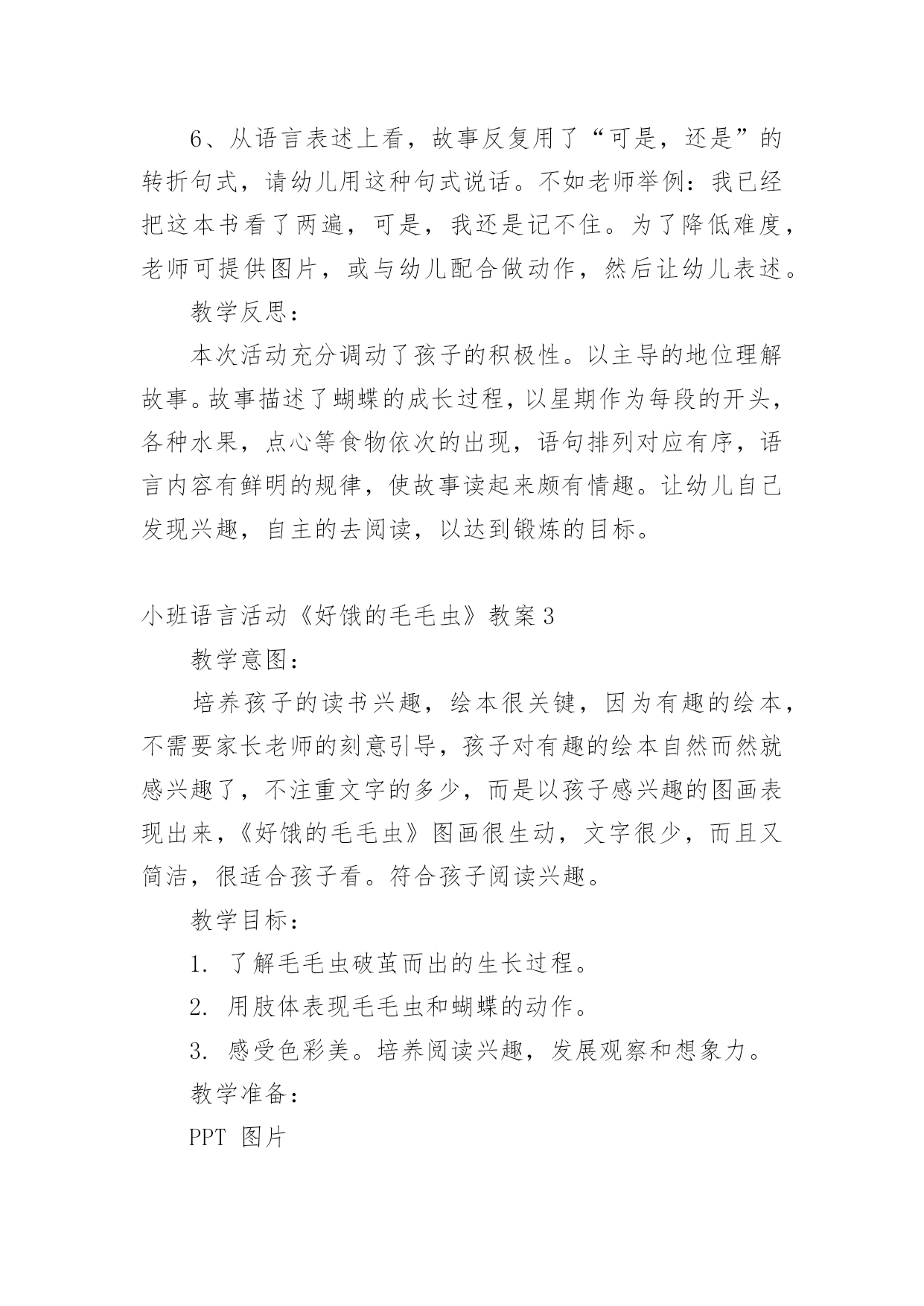 6、从语言表述上看，故事反复用了“可是，还是”的转折句式，请幼儿用这种句式说话。不如老师举例：我已经把这本书看了两遍，可是，我还是记不住。为了降低难度，老师可提供图片，或与幼儿配合做动作，然后让幼儿表述。

教学反思：

本次活动充分调动了孩子的积极性。以主导的地位理解故事。故事描述了蝴蝶的成长过程，以星期作为每段的开头，各种水果，点心等食物依次的出现，语句排列对应有序，语言内容有鲜明的规律，使故事读起来颇有情趣。让幼儿自己发现兴趣，自主的去阅读，以达到锻炼的目标。

小班语言活动《好饿的毛毛虫》教案3

教学意图：

培养孩子的读书兴趣，绘本很关键，因为有趣的绘本，不需要家长老师的刻意引导，孩子对有趣的绘本自然而然就感兴趣了，不注重文字的多少，而是以孩子感兴趣的图画表现出来，《好饿的毛毛虫》图画很生动，文字很少，而且又简洁，很适合孩子看。符合孩子阅读兴趣。

教学目标：

1. 了解毛毛虫破茧而出的生长过程。

2. 用肢体表现毛毛虫和蝴蝶的动作。

3. 感受色彩美。培养阅读兴趣，发展观察和想象力。

教学准备：

PPT 图片